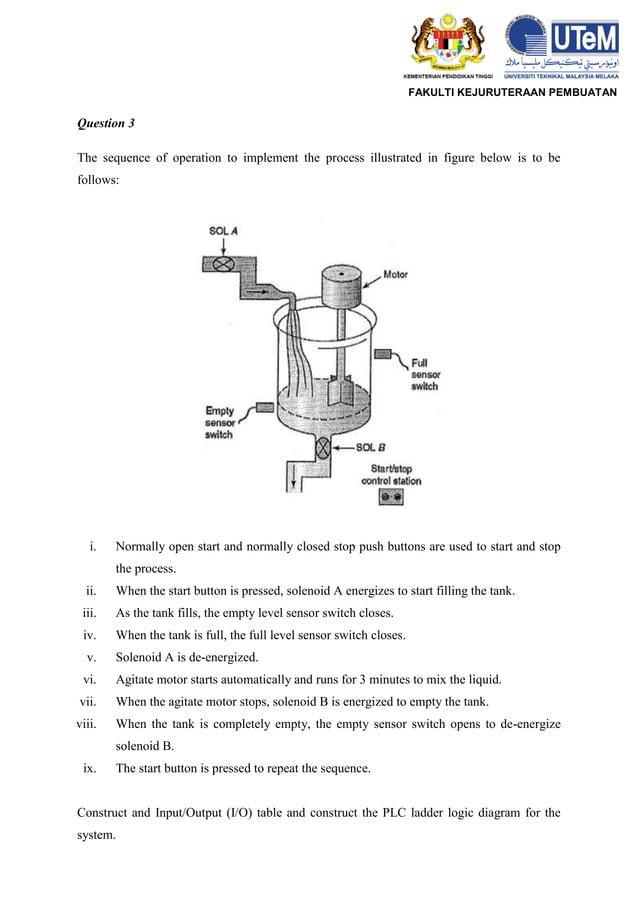 KEMENTERIAN PENDIDIKAN TINGGI

UTeM
اونيۏرسيتي تيكنيكل مليسيا ملاك
UNIVERSITI TEKNIKAL MALAYSIA MELAKA

FAKULTI KEJURUTERAAN PEMBUATAN

Question 3

The sequence of operation to implement the process illustrated in figure below is to be follows:

SOL A
Motor
Full sensor switch
Empty sensor switch
SOL B
Start/stop control station

i. Normally open start and normally closed stop push buttons are used to start and stop the process.
ii. When the start button is pressed, solenoid A energizes to start filling the tank.
iii. As the tank fills, the empty level sensor switch closes.
iv. When the tank is full, the full level sensor switch closes.
v. Solenoid A is de-energized.
vi. Agitate motor starts automatically and runs for 3 minutes to mix the liquid.
vii. When the agitate motor stops, solenoid B is energized to empty the tank.
viii. When the tank is completely empty, the empty sensor switch opens to de-energize solenoid B.
ix. The start button is pressed to repeat the sequence.

Construct and Input/Output (I/O) table and construct the PLC ladder logic diagram for the system.